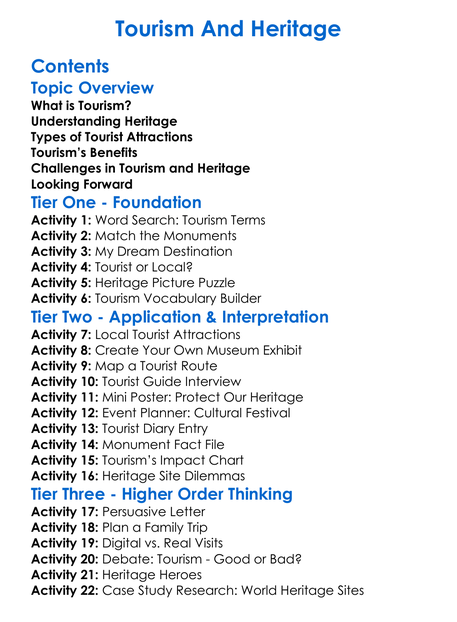 Tourism And Heritage

Contents

Topic Overview

What is Tourism?
Understanding Heritage
Types of Tourist Attractions
Tourism's Benefits
Challenges in Tourism and Heritage
Looking Forward

Tier One - Foundation

Activity 1: Word Search: Tourism Terms
Activity 2: Match the Monuments
Activity 3: My Dream Destination
Activity 4: Tourist or Local?
Activity 5: Heritage Picture Puzzle
Activity 6: Tourism Vocabulary Builder

Tier Two - Application & Interpretation

Activity 7: Local Tourist Attractions
Activity 8: Create Your Own Museum Exhibit
Activity 9: Map a Tourist Route
Activity 10: Tourist Guide Interview
Activity 11: Mini Poster: Protect Our Heritage
Activity 12: Event Planner: Cultural Festival
Activity 13: Tourist Diary Entry
Activity 14: Monument Fact File
Activity 15: Tourism's Impact Chart
Activity 16: Heritage Site Dilemmas

Tier Three - Higher Order Thinking

Activity 17: Persuasive Letter
Activity 18: Plan a Family Trip
Activity 19: Digital vs. Real Visits
Activity 20: Debate: Tourism - Good or Bad?
Activity 21: Heritage Heroes
Activity 22: Case Study Research: World Heritage Sites